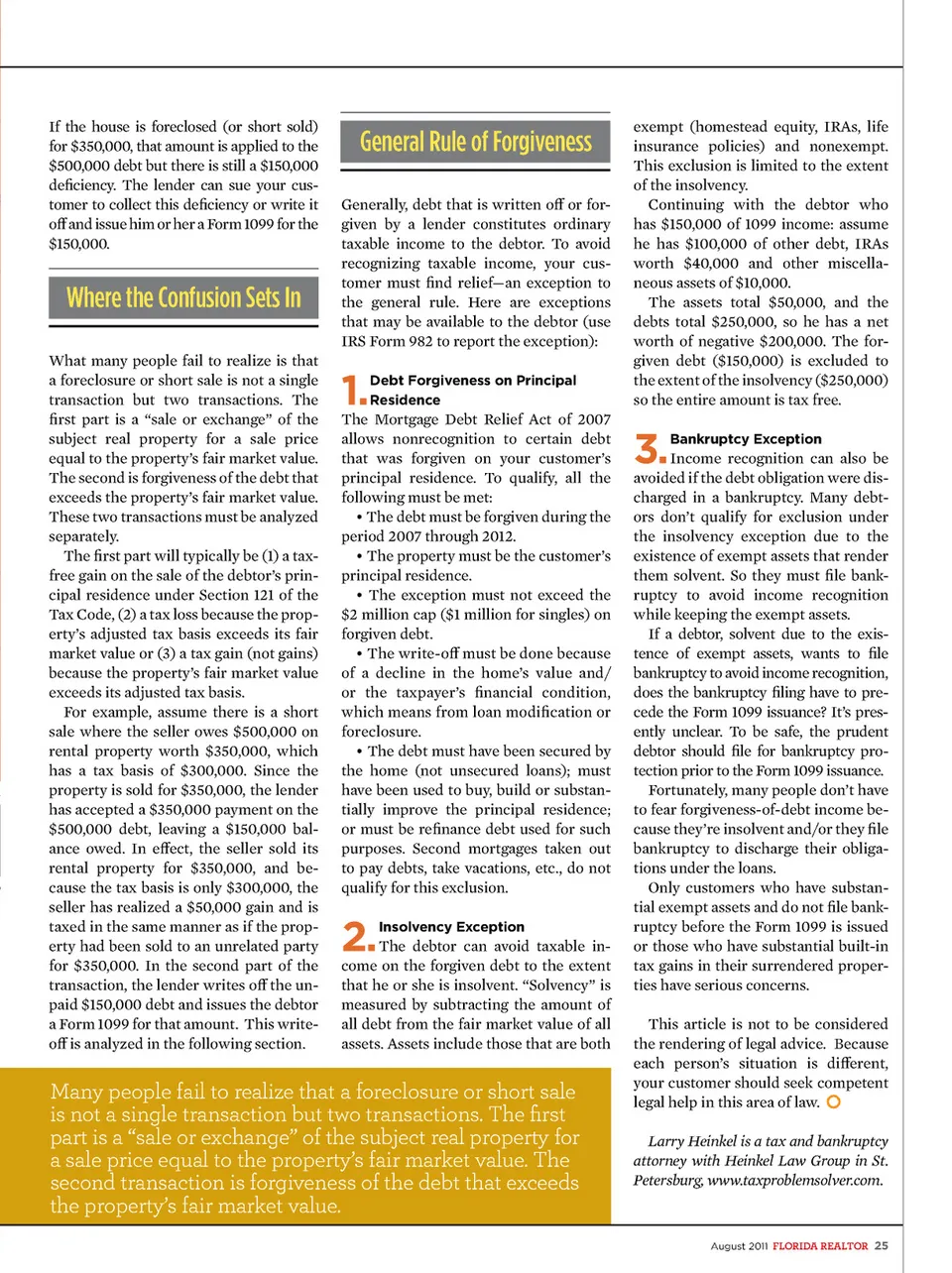 If the house is foreclosed (or short sold) for $350,000, that amount is applied to the $500,000 debt but there is still a $150,000 deficiency. The lender can sue your customer to collect this deficiency or write it off and issue him or her a Form 1099 for the $150,000.

Where the Confusion Sets In

What many people fail to realize is that a foreclosure or short sale is not a single transaction but two transactions. The first part is a "sale or exchange" of the subject real property for a sale price equal to the property's fair market value. The second is forgiveness of the debt that exceeds the property's fair market value. These two transactions must be analyzed separately.

The first part will typically be (1) a tax-free gain on the sale of the debtor's principal residence under Section 121 of the Tax Code, (2) a tax loss because the property's adjusted tax basis exceeds its fair market value or (3) a tax gain (not gains) because the property's fair market value exceeds its adjusted tax basis.

For example, assume there is a short sale where the seller owes $500,000 on rental property worth $350,000, which has a tax basis of $300,000. Since the property is sold for $350,000, the lender has accepted a $350,000 payment on the $500,000 debt, leaving a $150,000 balance owed. In effect, the seller sold its rental property for $350,000, and because the tax basis is only $300,000, the seller has realized a $50,000 gain and is taxed in the same manner as if the property had been sold to an unrelated party for $350,000. In the second part of the transaction, the lender writes off the unpaid $150,000 debt and issues the debtor a Form 1099 for that amount. This write-off is analyzed in the following section.

General Rule of Forgiveness

Generally, debt that is written off or forgiven by a lender constitutes ordinary taxable income to the debtor. To avoid recognizing taxable income, your customer must find relief—an exception to the general rule. Here are exceptions that may be available to the debtor (use IRS Form 982 to report the exception):

1. Debt Forgiveness on Principal Residence
The Mortgage Debt Relief Act of 2007 allows nonrecognition to certain debt that was forgiven on your customer's principal residence. To qualify, all the following must be met:

• The debt must be forgiven during the period 2007 through 2012.

• The property must be the customer's principal residence.

• The exception must not exceed the $2 million cap ($1 million for singles) on forgiven debt.

• The write-off must be done because of a decline in the home's value and/or the taxpayer's financial condition, which means from loan modification or foreclosure.

• The debt must have been secured by the home (not unsecured loans); must have been used to buy, build or substantially improve the principal residence; or must be refinance debt used for such purposes. Second mortgages taken out to pay debts, take vacations, etc., do not qualify for this exclusion.

2. Insolvency Exception
The debtor can avoid taxable income on the forgiven debt to the extent that he or she is insolvent. "Solvency" is measured by subtracting the amount of all debt from the fair market value of all assets. Assets include those that are both exempt (homestead equity, IRAs, life insurance policies) and nonexempt. This exclusion is limited to the extent of the insolvency.

Continuing with the debtor who has $150,000 of 1099 income: assume he has $100,000 of other debt, IRAs worth $40,000 and other miscellaneous assets of $10,000.

The assets total $50,000, and the debts total $250,000, so he has a net worth of negative $200,000. The forgiven debt ($150,000) is excluded to the extent of the insolvency ($250,000) so the entire amount is tax free.

3. Bankruptcy Exception
Income recognition can also be avoided if the debt obligation were discharged in a bankruptcy. Many debtors don't qualify for exclusion under the insolvency exception due to the existence of exempt assets that render them solvent. So they must file bankruptcy to avoid income recognition while keeping the exempt assets.

If a debtor, solvent due to the existence of exempt assets, wants to file bankruptcy to avoid income recognition, does the bankruptcy filing have to precede the Form 1099 issuance? It's presently unclear. To be safe, the prudent debtor should file for bankruptcy protection prior to the Form 1099 issuance.

Fortunately, many people don't have to fear forgiveness-of-debt income because they're insolvent and/or they file bankruptcy to discharge their obligations under the loans.

Only customers who have substantial exempt assets and do not file bankruptcy before the Form 1099 is issued or those who have substantial built-in tax gains in their surrendered properties have serious concerns.

This article is not to be considered the rendering of legal advice. Because each person's situation is different, your customer should seek competent legal help in this area of law.

Larry Heinkel is a tax and bankruptcy attorney with Heinkel Law Group in St. Petersburg, www.taxproblemsolver.com.

Many people fail to realize that a foreclosure or short sale is not a single transaction but two transactions. The first part is a "sale or exchange" of the subject real property for a sale price equal to the property's fair market value. The second transaction is forgiveness of the debt that exceeds the property's fair market value.

August 2011 FLORIDA REALTOR 25